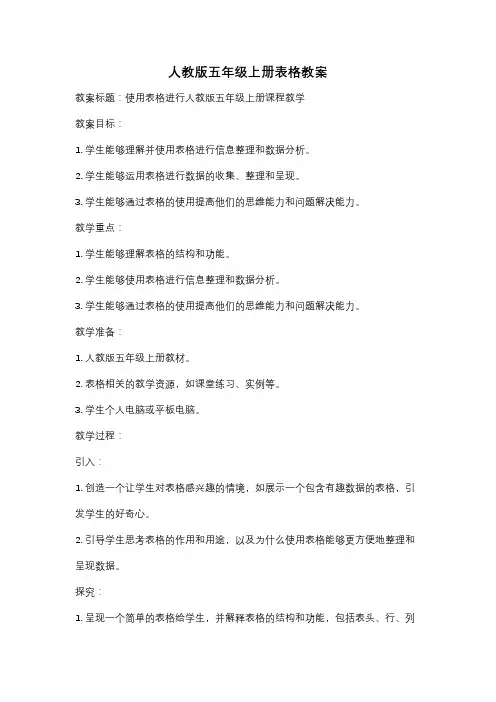 人教版五年级上册表格教案

教案标题：使用表格进行人教版五年级上册课程教学

教案目标：

1. 学生能够理解并使用表格进行信息整理和数据分析。

2. 学生能够运用表格进行数据的收集、整理和呈现。

3. 学生能够通过表格的使用提高他们的思维能力和问题解决能力。

教学重点：

1. 学生能够理解表格的结构和功能。

2. 学生能够使用表格进行信息整理和数据分析。

3. 学生能够通过表格的使用提高他们的思维能力和问题解决能力。

教学准备：

1. 人教版五年级上册教材。

2. 表格相关的教学资源，如课堂练习、实例等。

3. 学生个人电脑或平板电脑。

教学过程：

引入：

1. 创造一个让学生对表格感兴趣的情境，如展示一个包含有趣数据的表格，引发学生的好奇心。

2. 引导学生思考表格的作用和用途，以及为什么使用表格能够更方便地整理和呈现数据。

探究：

1. 呈现一个简单的表格给学生，并解释表格的结构和功能，包括表头、行、列